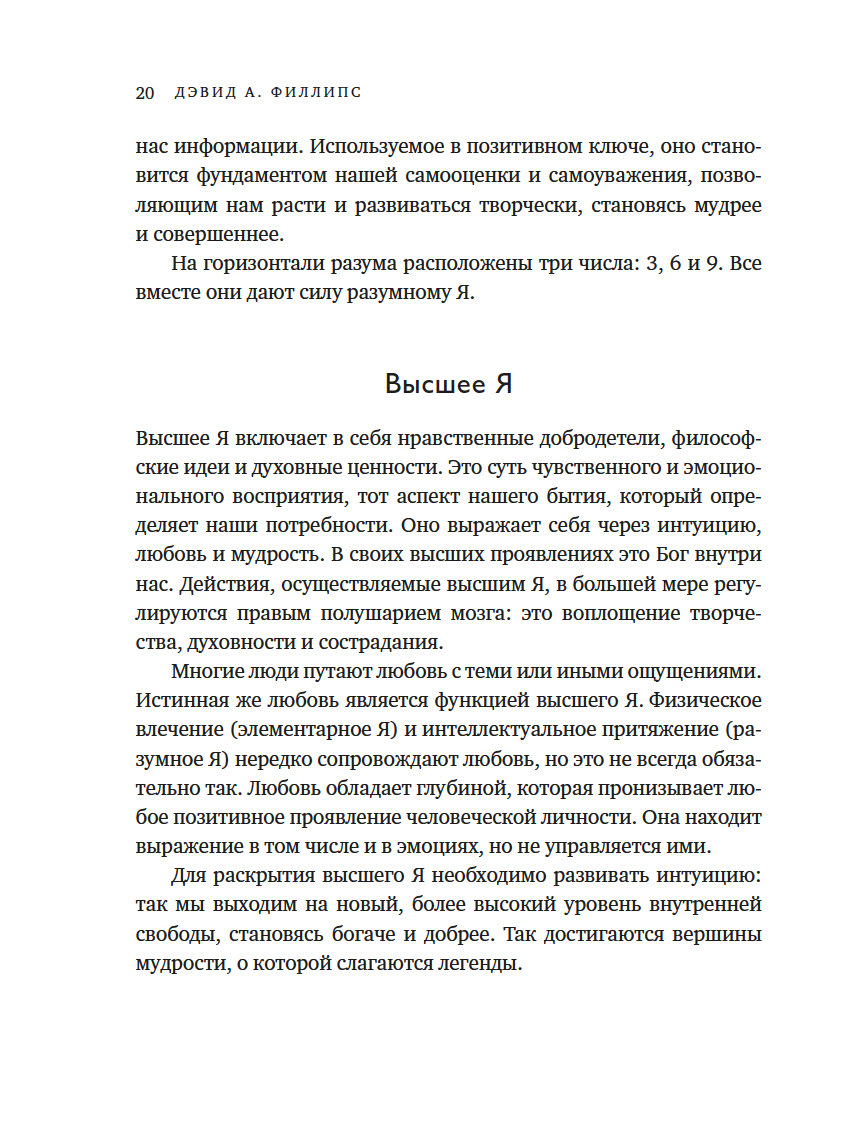 20 ДЭВИД А. ФИЛЛИПС

нас информации. Используемое в позитивном ключе, оно становится фундаментом нашей самооценки и самоуважения, позволяющим нам расти и развиваться творчески, становясь мудрее и совершеннее.

На горизонтали разума расположены три числа: 3, 6 и 9. Все вместе они дают силу разумному Я.

Высшее Я

Высшее Я включает в себя нравственные добродетели, философские идеи и духовные ценности. Это суть чувственного и эмоционального восприятия, тот аспект нашего бытия, который определяет наши потребности. Оно выражает себя через интуицию, любовь и мудрость. В своих высших проявлениях это Бог внутри нас. Действия, осуществляемые высшим Я, в большей мере регулируются правым полушарием мозга: это воплощение творчества, духовности и сострадания.

Многие люди путают любовь с теми или иными ощущениями. Истинная же любовь является функцией высшего Я. Физическое влечение (элементарное Я) и интеллектуальное притяжение (разумное Я) нередко сопровождают любовь, но это не всегда обязательно так. Любовь обладает глубиной, которая пронизывает любое позитивное проявление человеческой личности. Она находит выражение в том числе и в эмоциях, но не управляется ими.

Для раскрытия высшего Я необходимо развивать интуицию: так мы выходим на новый, более высокий уровень внутренней свободы, становясь богаче и добрее. Так достигаются вершины мудрости, о которой слагаются легенды.